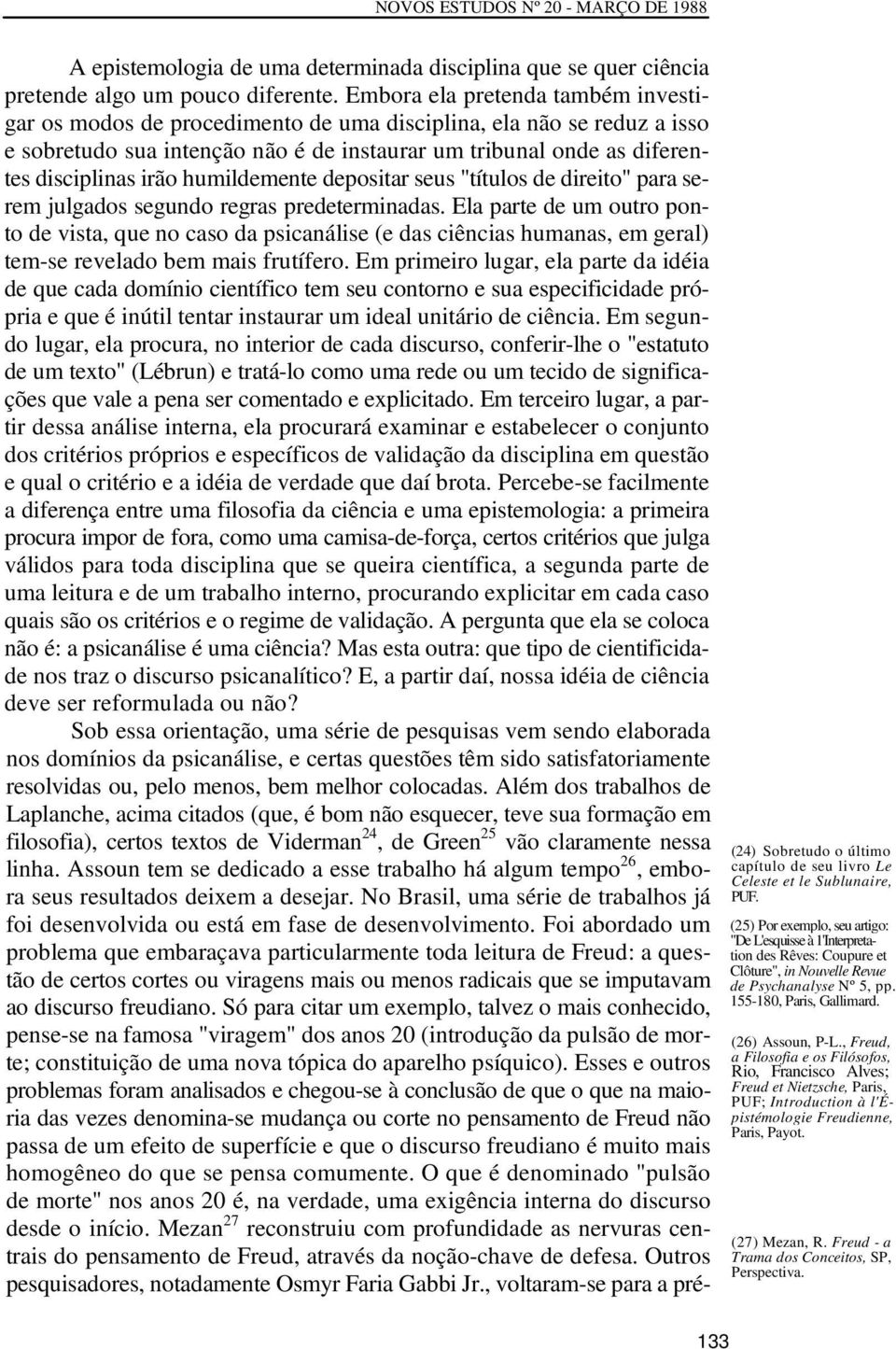 NOVOS ESTUDOS Nº 20 - MARÇO DE 1988

A epistemologia de uma determinada disciplina que se quer ciência pretende algo um pouco diferente. Embora ela pretenda também investigar os modos de procedimento de uma disciplina, ela não se reduz a isso e sobretudo sua intenção não é de instaurar um tribunal onde as diferentes disciplinas irão humildemente depositar seus "títulos de direito" para serem julgados segundo regras predeterminadas. Ela parte de um outro ponto de vista, que no caso da psicanálise (e das ciências humanas, em geral) tem-se revelado bem mais frutífero. Em primeiro lugar, ela parte da idéia de que cada domínio científico tem seu contorno e sua especificidade própria e que é inútil tentar instaurar um ideal unitário de ciência. Em segundo lugar, ela procura, no interior de cada discurso, conferir-lhe o "estatuto de um texto" (Lébrun) e tratá-lo como uma rede ou um tecido de significações que vale a pena ser comentado e explicitado. Em terceiro lugar, a partir dessa análise interna, ela procurará examinar e estabelecer o conjunto dos critérios próprios e específicos de validação da disciplina em questão e qual o critério e a idéia de verdade que daí brota. Percebe-se facilmente a diferença entre uma filosofia da ciência e uma epistemologia: a primeira procura impor de fora, como uma camisa-de-força, certos critérios que julga válidos para toda disciplina que se queira científica, a segunda parte de uma leitura e de um trabalho interno, procurando explicitar em cada caso quais são os critérios e o regime de validação. A pergunta que ela se coloca não é: a psicanálise é uma ciência? Mas esta outra: que tipo de cientificidade nos traz o discurso psicanalítico? E, a partir daí, nossa idéia de ciência deve ser reformulada ou não?

Sob essa orientação, uma série de pesquisas vem sendo elaborada nos domínios da psicanálise, e certas questões têm sido satisfatoriamente resolvidas ou, pelo menos, bem melhor colocadas. Além dos trabalhos de Laplanche, acima citados (que, é bom não esquecer, teve sua formação em filosofia), certos textos de Viderman$^{24}$, de Green$^{25}$ vão claramente nessa linha. Assoun tem se dedicado a esse trabalho há algum tempo$^{26}$, embora seus resultados deixem a desejar. No Brasil, uma série de trabalhos já foi desenvolvida ou está em fase de desenvolvimento. Foi abordado um problema que embaraçava particularmente toda leitura de Freud: a questão de certos cortes ou viragens mais ou menos radicais que se imputavam ao discurso freudiano. Só para citar um exemplo, talvez o mais conhecido, pense-se na famosa "viragem" dos anos 20 (introdução da pulsão de morte; constituição de uma nova tópica do aparelho psíquico). Esses e outros problemas foram analisados e chegou-se à conclusão de que o que na maioria das vezes denomina-se mudança ou corte no pensamento de Freud não passa de um efeito de superfície e que o discurso freudiano é muito mais homogêneo do que se pensa comumente. O que é denominado "pulsão de morte" nos anos 20 é, na verdade, uma exigência interna do discurso desde o início. Mezan$^{27}$ reconstruiu com profundidade as nervuras centrais do pensamento de Freud, através da noção-chave de defesa. Outros pesquisadores, notadamente Osmyr Faria Gabbi Jr., voltaram-se para a pré-

(24) Sobretudo o último capítulo de seu livro Le Celeste et le Sublunaire, PUF.

(25) Por exemplo, seu artigo: "De L'esquisse à l'Interpretation des Rêves: Coupure et Clôture", in Nouvelle Revue de Psychanalyse Nº 5, pp. 155-180, Paris, Gallimard.

(26) Assoun, P-L., Freud, a Filosofia e os Filósofos, Rio, Francisco Alves; Freud et Nietzsche, Paris, PUF; Introduction à l'Épistémologie Freudienne, Paris, Payot.

(27) Mezan, R. Freud - a Trama dos Conceitos, SP, Perspectiva.

133